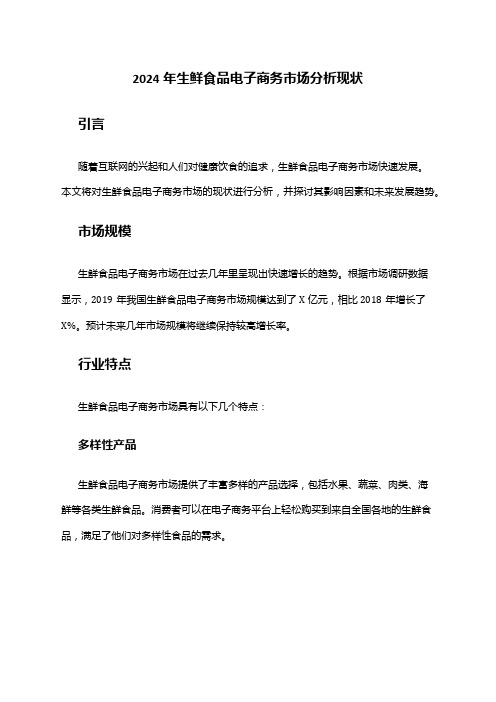 2024 年生鲜食品电子商务市场分析现状

引言

随着互联网的兴起和人们对健康饮食的追求，生鲜食品电子商务市场快速发展。本文将对生鲜食品电子商务市场的现状进行分析，并探讨其影响因素和未来发展趋势。

市场规模

生鲜食品电子商务市场在过去几年里呈现出快速增长的趋势。根据市场调研数据显示，2019 年我国生鲜食品电子商务市场规模达到了 X 亿元，相比 2018 年增长了 X%。预计未来几年市场规模将继续保持较高增长率。

行业特点

生鲜食品电子商务市场具有以下几个特点：

多样性产品

生鲜食品电子商务市场提供了丰富多样的产品选择，包括水果、蔬菜、肉类、海鲜等各类生鲜食品。消费者可以在电子商务平台上轻松购买到来自全国各地的生鲜食品，满足了他们对多样性食品的需求。